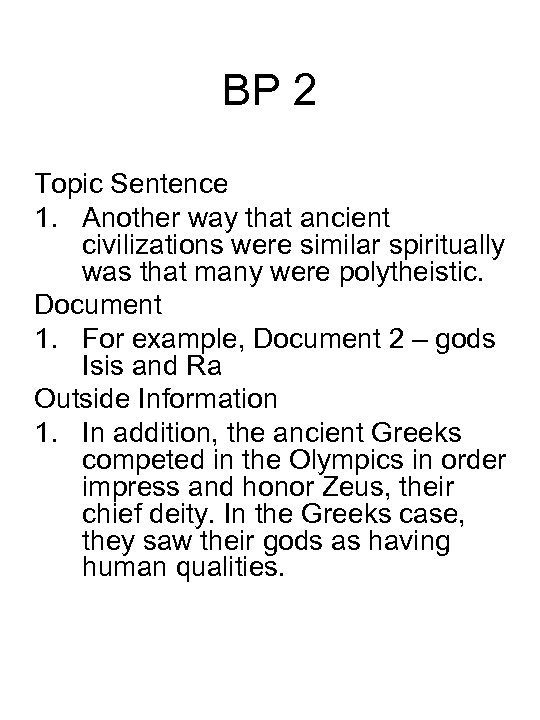 BP 2

Topic Sentence
1. Another way that ancient civilizations were similar spiritually was that many were polytheistic.

Document
1. For example, Document 2 – gods Isis and Ra

Outside Information
1. In addition, the ancient Greeks competed in the Olympics in order impress and honor Zeus, their chief deity. In the Greeks case, they saw their gods as having human qualities.